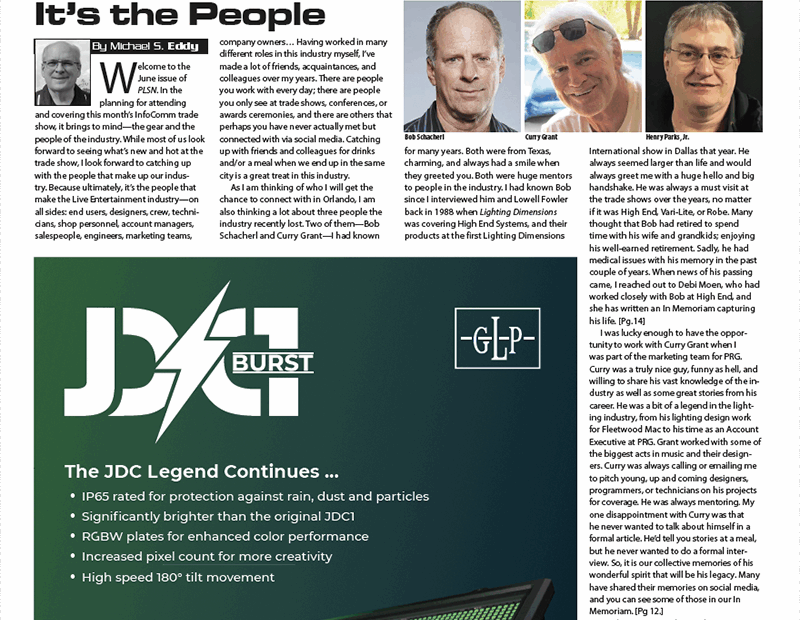 It's the People

By Michael S. Eddy

Welcome to the June issue of PLSN. In the planning for attending and covering this month's InfoComm trade show, it brings to mind—the gear and the people of the industry. While most of us look forward to seeing what's new and hot at the trade show, I look forward to catching up with the people that make up our industry. Because ultimately, it's the people that make the Live Entertainment industry—on all sides: end users, designers, crew, technicians, shop personnel, account managers, salespeople, engineers, marketing teams, company owners… Having worked in many different roles in this industry myself, I've made a lot of friends, acquaintances, and colleagues over my years. There are people you work with every day; there are people you only see at trade shows, conferences, or awards ceremonies, and there are others that perhaps you have never actually met but connected with via social media. Catching up with friends and colleagues for drinks and/or a meal when we end up in the same city is a great treat in this industry.

As I am thinking of who I will get the chance to connect with in Orlando, I am also thinking a lot about three people the industry recently lost. Two of them—Bob Schacherl and Curry Grant—I had known

Bob Schacherl

Curry Grant

Henry Parks, Jr.

for many years. Both were from Texas, charming, and always had a smile when they greeted you. Both were huge mentors to people in the industry. I had known Bob since I interviewed him and Lowell Fowler back in 1988 when Lighting Dimensions was covering High End Systems, and their products at the first Lighting Dimensions

International show in Dallas that year. He always seemed larger than life and would always greet me with a huge hello and big handshake. He was always a must visit at the trade shows over the years, no matter if it was High End, Vari-Lite, or Robe. Many thought that Bob had retired to spend time with his wife and grandkids; enjoying his well-earned retirement. Sadly, he had medical issues with his memory in the past couple of years. When news of his passing came, I reached out to Debi Moen, who had worked closely with Bob at High End, and she has written an In Memoriam capturing his life. [Pg.14]

I was lucky enough to have the opportunity to work with Curry Grant when I was part of the marketing team for PRG. Curry was a truly nice guy, funny as hell, and willing to share his vast knowledge of the industry as well as some great stories from his career. He was a bit of a legend in the lighting industry, from his lighting design work for Fleetwood Mac to his time as an Account Executive at PRG. Grant worked with some of the biggest acts in music and their designers. Curry was always calling or emailing me to pitch young, up and coming designers, programmers, or technicians on his projects for coverage. He was always mentoring. My one disappointment with Curry was that he never wanted to talk about himself in a formal article. He'd tell you stories at a meal, but he never wanted to do a formal interview. So, it is our collective memories of his wonderful spirit that will be his legacy. Many have shared their memories on social media, and you can see some of those in our In Memoriam. [Pg 12.]

JDC1 BURST

-GLP-

The JDC Legend Continues ...
• IP65 rated for protection against rain, dust and particles
• Significantly brighter than the original JDC1
• RGBW plates for enhanced color performance
• Increased pixel count for more creativity
• High speed 180° tilt movement